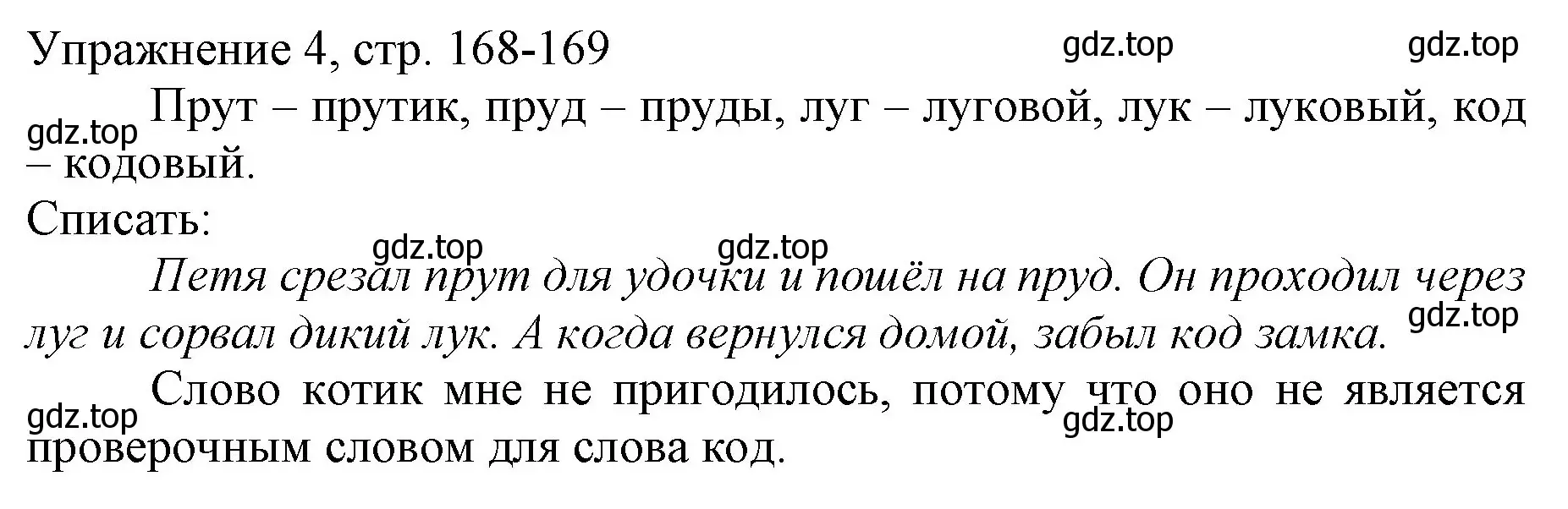 Упражнение 4, стр. 168-169 gdz.top gdz.top

gdz.top Прут – прутик, пруд – пруды, луг – луговой, лук – луковый, код – кодовый.

Списать:

gdz.top gdz.top

Петя срезал прут для удочки и пошёл на пруд. Он проходил через луг и сорвал дикий лук. А когда вернулся домой, забыл код замка. gdz.top

gdz.top Слово котик мне не пригодилось, потому что оно не является проверочным словом для слова код. gdz.top